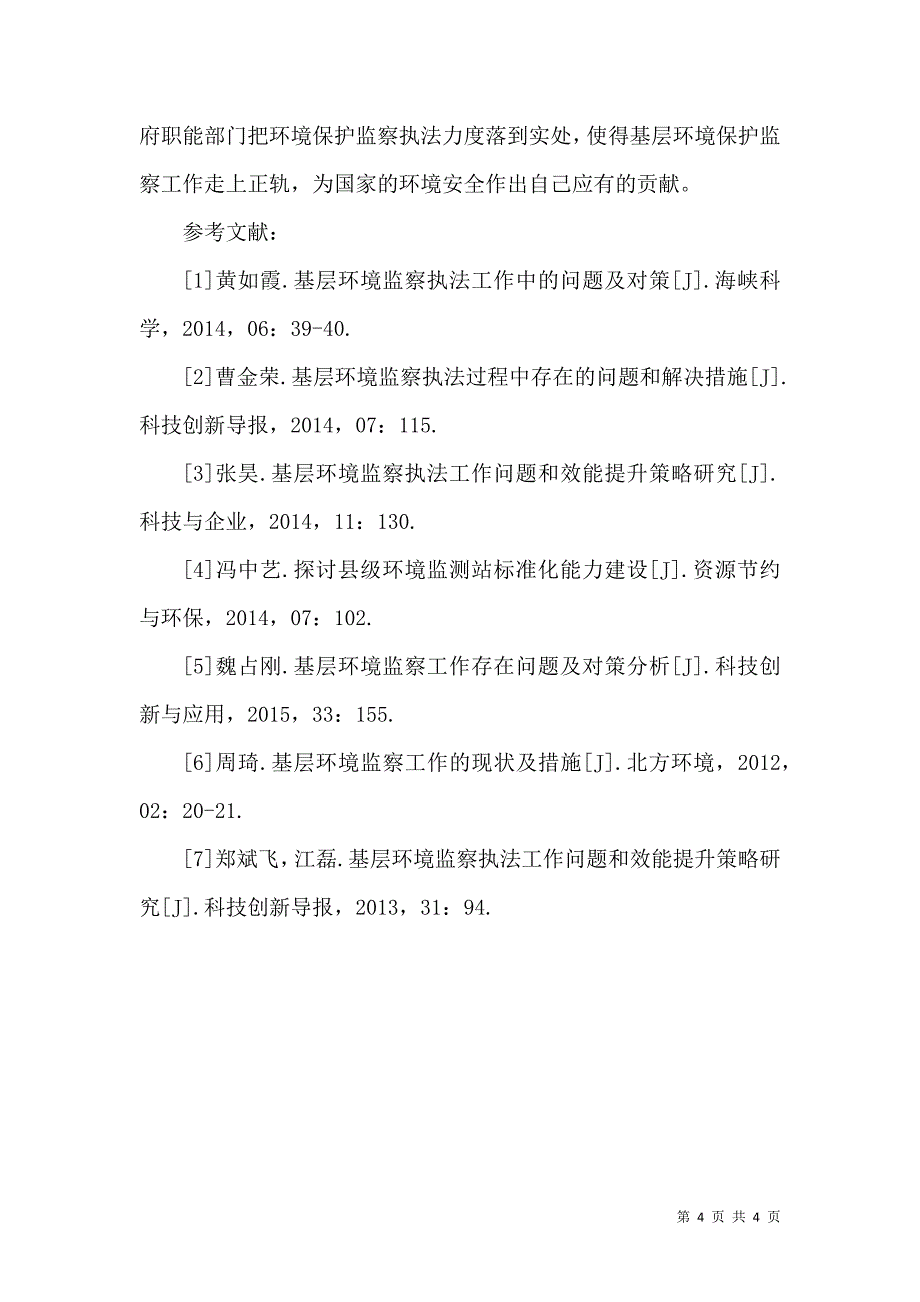 府职能部门把环境保护监察执法力度落到实处，使得基层环境保护监察工作走上正轨，为国家的环境安全作出自己应有的贡献。

参考文献：

[1]黄如霞.基层环境监察执法工作中的问题及对策[J].海峡科学，2014，06：39-40.

[2]曹金荣.基层环境监察执法过程中存在的问题和解决措施[J].科技创新导报，2014，07：115.

[3]张昊.基层环境监察执法工作问题和效能提升策略研究[J].科技与企业，2014，11：130.

[4]冯中艺.探讨县级环境监测站标准化能力建设[J].资源节约与环保，2014，07：102.

[5]魏占刚.基层环境监察工作存在问题及对策分析[J].科技创新与应用，2015，33：155.

[6]周琦.基层环境监察工作的现状及措施[J].北方环境，2012，02：20-21.

[7]郑斌飞，江磊.基层环境监察执法工作问题和效能提升策略研究[J].科技创新导报，2013，31：94.

第 4 页 共 4 页